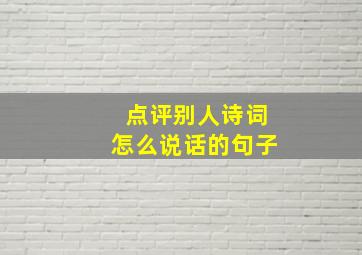 点评别人诗词
怎么说话的句子